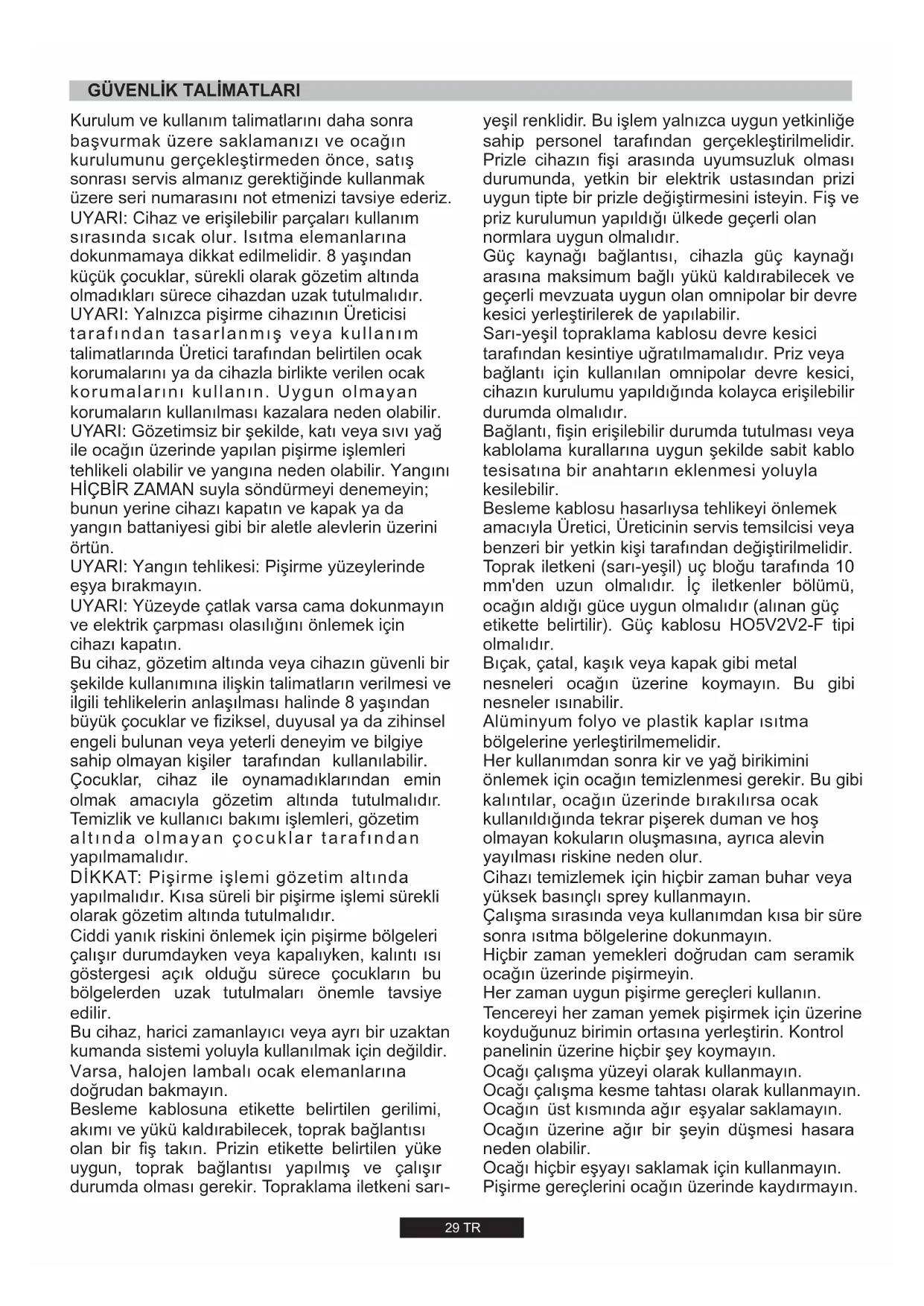 GÜVENLİK TALİMATLARI

Kurulum ve kullanım talimatlarını daha sonra başvurmak üzere saklamanızı ve ocağın kurulumunu gerçekleştirmeden önce, satış sonrası servis almanız gerektiğinde kullanmak üzere seri numarasını not etmenizi tavsiye ederiz.
UYARI: Cihaz ve erişilebilir parçaları kullanım sırasında sıcak olur. Isıtma elemanlarına dokunmamaya dikkat edilmelidir. 8 yaşından küçük çocuklar, sürekli olarak gözetim altında olmadıkları sürece cihazdan uzak tutulmalıdır.
UYARI: Yalnızca pişirme cihazının Üreticisi tarafından tasarlanmış veya kullanım talimatlarında Üretici tarafından belirtilen ocak korumalarını ya da cihazla birlikte verilen ocak korumalarını kullanın. Uygun olmayan korumaların kullanılması kazalara neden olabilir.
UYARI: Gözetimsiz bir şekilde, katı veya sıvı yağ ile ocağın üzerinde yapılan pişirme işlemleri tehlikeli olabilir ve yangına neden olabilir. Yangını HİÇBİR ZAMAN suyla söndürmeyi denemeyin; bunun yerine cihazı kapatın ve kapak ya da yangın battaniyesi gibi bir aletle alevlerin üzerini örtün.
UYARI: Yangın tehlikesi: Pişirme yüzeylerinde eşya bırakmayın.
UYARI: Yüzeyde çatlak varsa cama dokunmayın ve elektrik çarpması olasılığını önlemek için cihazı kapatın.
Bu cihaz, gözetim altında veya cihazın güvenli bir şekilde kullanımına ilişkin talimatların verilmesi ve ilgili tehlikelerin anlaşılması halinde 8 yaşından büyük çocuklar ve fiziksel, duyusal ya da zihinsel engeli bulunan veya yeterli deneyim ve bilgiye sahip olmayan kişiler tarafından kullanılabilir.
Çocuklar, cihaz ile oynamadıklarından emin olmak amacıyla gözetim altında tutulmalıdır.
Temizlik ve kullanıcı bakımı işlemleri, gözetim altında olmayan çocuklar tarafından yapılmamalıdır.
DİKKAT: Pişirme işlemi gözetim altında yapılmalıdır. Kısa süreli bir pişirme işlemi sürekli olarak gözetim altında tutulmalıdır.
Ciddi yanık riskini önlemek için pişirme bölgeleri çalışır durumdayken veya kapalıyken, kalıntı ısı göstergesi açık olduğu sürece çocukların bu bölgelerden uzak tutulmaları önemle tavsiye edilir.
Bu cihaz, harici zamanlayıcı veya ayrı bir uzaktan kumanda sistemi yoluyla kullanılmak için değildir.
Varsa, halojen lambalı ocak elemanlarına doğrudan bakmayın.
Besleme kablosuna etikette belirtilen gerilimi, akımı ve yükü kaldırabilecek, toprak bağlantısı olan bir fiş takın. Prizin etikette belirtilen yüke uygun, toprak bağlantısı yapılmış ve çalışır durumda olması gerekir. Topraklama iletkeni sarı-yeşil renklidir. Bu işlem yalnızca uygun yetkinliğe sahip personel tarafından gerçekleştirilmelidir.
Prizle cihazın fişi arasında uyumsuzluk olması durumunda, yetkin bir elektrik ustasından prizi uygun tipte bir prizle değiştirmesini isteyin. Fiş ve priz kurulumun yapıldığı ülkede geçerli olan normlara uygun olmalıdır.
Güç kaynağı bağlantısı, cihazla güç kaynağı arasına maksimum bağlı yükü kaldırabilecek ve geçerli mevzuata uygun olan omnipolar bir devre kesici yerleştirilerek de yapılabilir.
Sarı-yeşil topraklama kablosu devre kesici tarafından kesintiye uğratılmamalıdır. Priz veya bağlantı için kullanılan omnipolar devre kesici, cihazın kurulumu yapıldığında kolayca erişilebilir durumda olmalıdır.
Bağlantı, fişin erişilebilir durumda tutulması veya kablolama kurallarına uygun şekilde sabit kablo tesisatına bir anahtarın eklenmesi yoluyla kesilebilir.
Besleme kablosu hasarlıysa tehlikeyi önlemek amacıyla Üretici, Üreticinin servis temsilcisi veya benzeri bir yetkin kişi tarafından değiştirilmelidir.
Toprak iletkeni (sarı-yeşil) uç bloğu tarafında 10 mm'den uzun olmalıdır. İç iletkenler bölümü, ocağın aldığı güce uygun olmalıdır (alınan güç etikette belirtilir). Güç kablosu HO5V2V2-F tipi olmalıdır.
Bıçak, çatal, kaşık veya kapak gibi metal nesneleri ocağın üzerine koymayın. Bu gibi nesneler ısınabilir.
Alüminyum folyo ve plastik kaplar ısıtma bölgelerine yerleştirilmemelidir.
Her kullanımdan sonra kir ve yağ birikimini önlemek için ocağın temizlenmesi gerekir. Bu gibi kalıntılar, ocağın üzerinde bırakılırsa ocak kullanıldığında tekrar pişerek duman ve hoş olmayan kokuların oluşmasına, ayrıca alevin yayılması riskine neden olur.
Cihazı temizlemek için hiçbir zaman buhar veya yüksek basınçlı sprey kullanmayın.
Çalışma sırasında veya kullanımdan kısa bir süre sonra ısıtma bölgelerine dokunmayın.
Hiçbir zaman yemekleri doğrudan cam seramik ocağın üzerinde pişirmeyin.
Her zaman uygun pişirme gereçleri kullanın.
Tencereyi her zaman yemek pişirmek için üzerine koyduğunuz birimin ortasına yerleştirin. Kontrol panelinin üzerine hiçbir şey koymayın.
Ocağı çalışma yüzeyi olarak kullanmayın.
Ocağı çalışma kesme tahtası olarak kullanmayın.
Ocağın üst kısmında ağır eşyalar saklamayın.
Ocağın üzerine ağır bir şeyin düşmesi hasara neden olabilir.
Ocağı hiçbir eşyayı saklamak için kullanmayın.
Pişirme gereçlerini ocağın üzerinde kaydırmayın.

29 TR